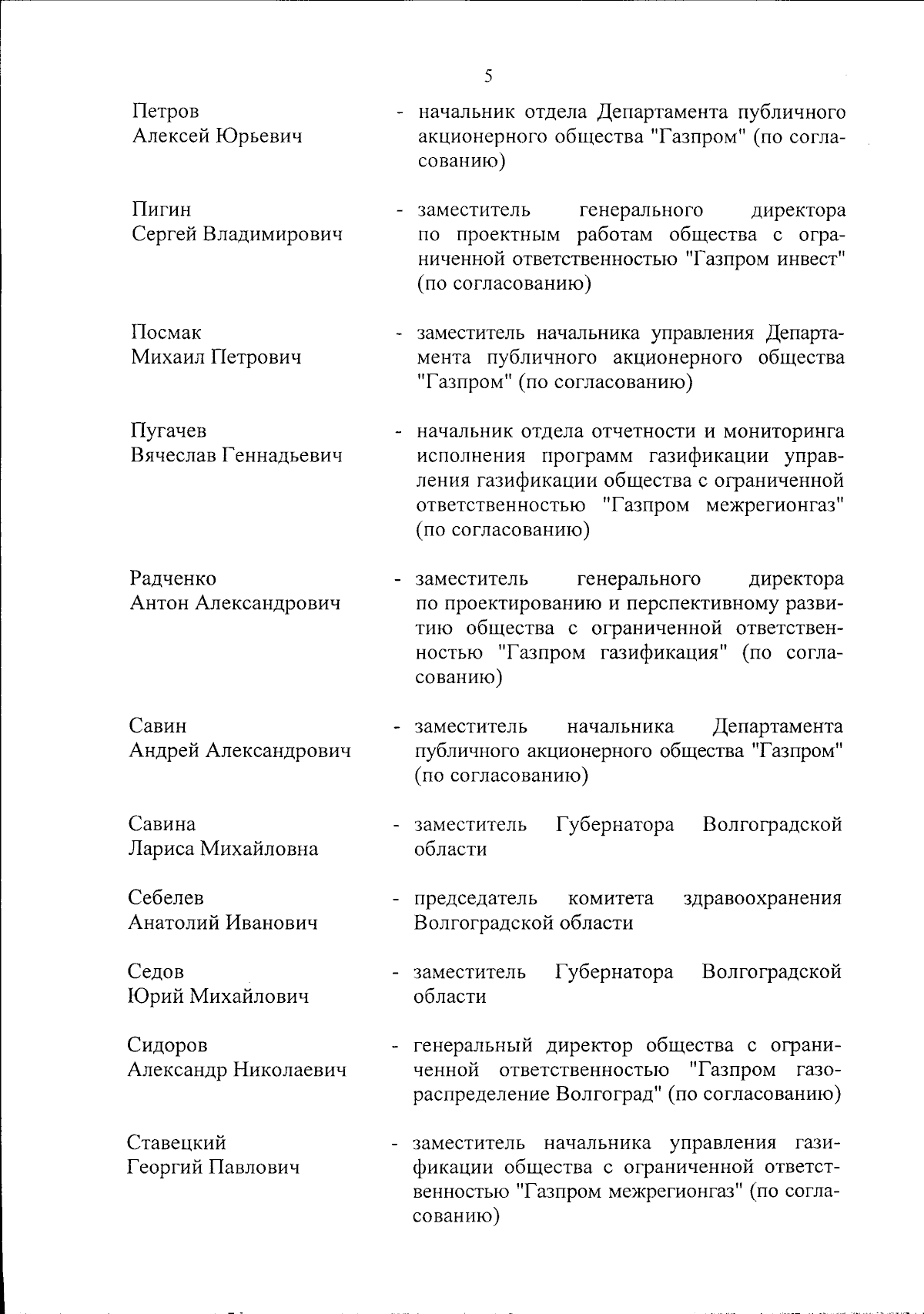 5

Петров
Алексей Юрьевич

- начальник отдела Департамента публичного акционерного общества "Газпром" (по согласованию)

Пигин
Сергей Владимирович

- заместитель генерального директора по проектным работам общества с ограниченной ответственностью "Газпром инвест" (по согласованию)

Посмак
Михаил Петрович

- заместитель начальника управления Департамента публичного акционерного общества "Газпром" (по согласованию)

Пугачев
Вячеслав Геннадьевич

- начальник отдела отчетности и мониторинга исполнения программ газификации управления газификации общества с ограниченной ответственностью "Газпром межрегионгаз" (по согласованию)

Радченко
Антон Александрович

- заместитель генерального директора по проектированию и перспективному развитию общества с ограниченной ответственностью "Газпром газификация" (по согласованию)

Савин
Андрей Александрович

- заместитель начальника Департамента публичного акционерного общества "Газпром" (по согласованию)

Савина
Лариса Михайловна

- заместитель Губернатора Волгоградской области

Себелев
Анатолий Иванович

- председатель комитета здравоохранения Волгоградской области

Седов
Юрий Михайлович

- заместитель Губернатора Волгоградской области

Сидоров
Александр Николаевич

- генеральный директор общества с ограниченной ответственностью "Газпром газораспределение Волгоград" (по согласованию)

Ставецкий
Георгий Павлович

- заместитель начальника управления газификации общества с ограниченной ответственностью "Газпром межрегионгаз" (по согласованию)